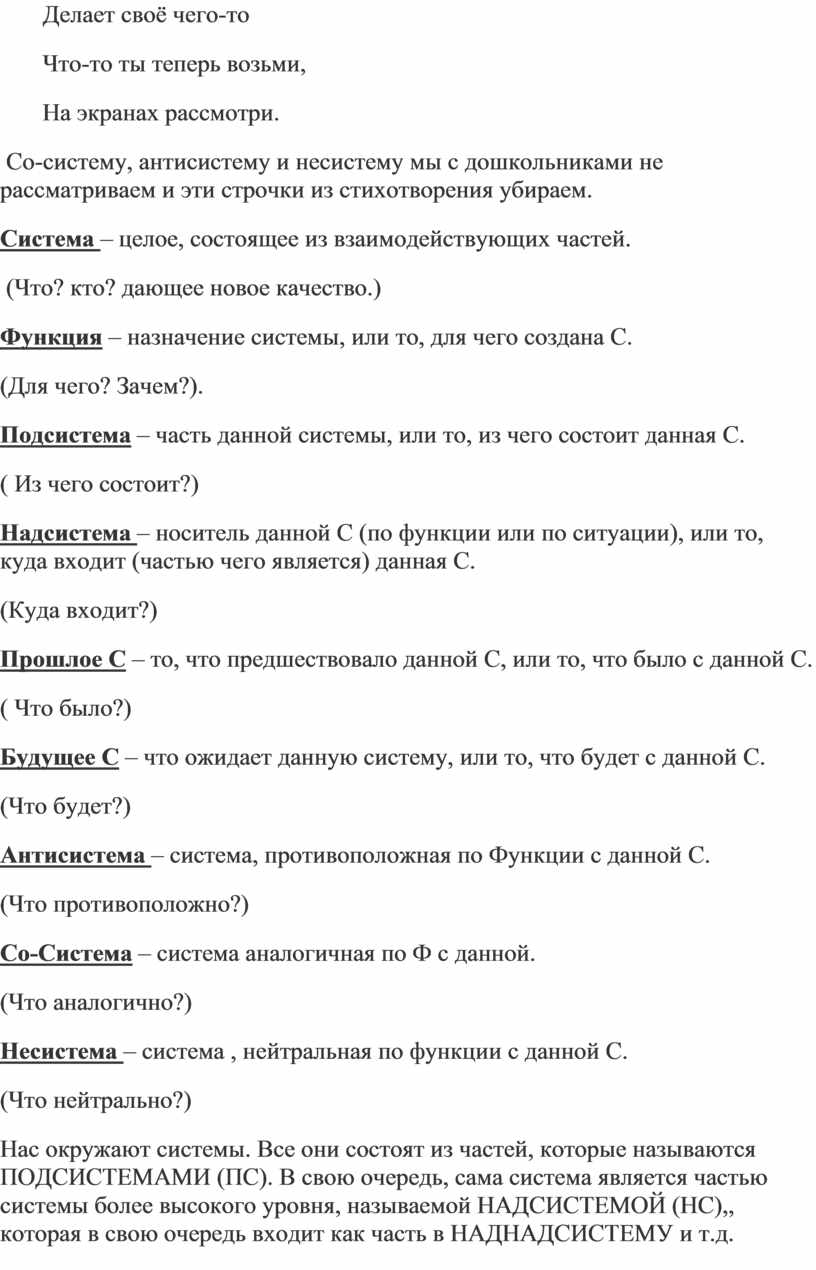 Делает своё чего-то

Что-то ты теперь возьми,

На экранах рассмотри.

Со-систему, антисистему и несистему мы с дошкольниками не рассматриваем и эти строчки из стихотворения убираем.

Система – целое, состоящее из взаимодействующих частей.

(Что? кто? дающее новое качество.)

Функция – назначение системы, или то, для чего создана С.

(Для чего? Зачем?).

Подсистема – часть данной системы, или то, из чего состоит данная С.

( Из чего состоит?)

Надсистема – носитель данной С (по функции или по ситуации), или то, куда входит (частью чего является) данная С.

(Куда входит?)

Прошлое С – то, что предшествовало данной С, или то, что было с данной С.

( Что было?)

Будущее С – что ожидает данную систему, или то, что будет с данной С.

(Что будет?)

Антисистема – система, противоположная по Функции с данной С.

(Что противоположно?)

Со-Система – система аналогичная по Ф с данной.

(Что аналогично?)

Несистема – система , нейтральная по функции с данной С.

(Что нейтрально?)

Нас окружают системы. Все они состоят из частей, которые называются ПОДСИСТЕМАМИ (ПС). В свою очередь, сама система является частью системы более высокого уровня, называемой НАДСИСТЕМОЙ (НС),, которая в свою очередь входит как часть в НАДНАДСИСТЕМУ и т.д.